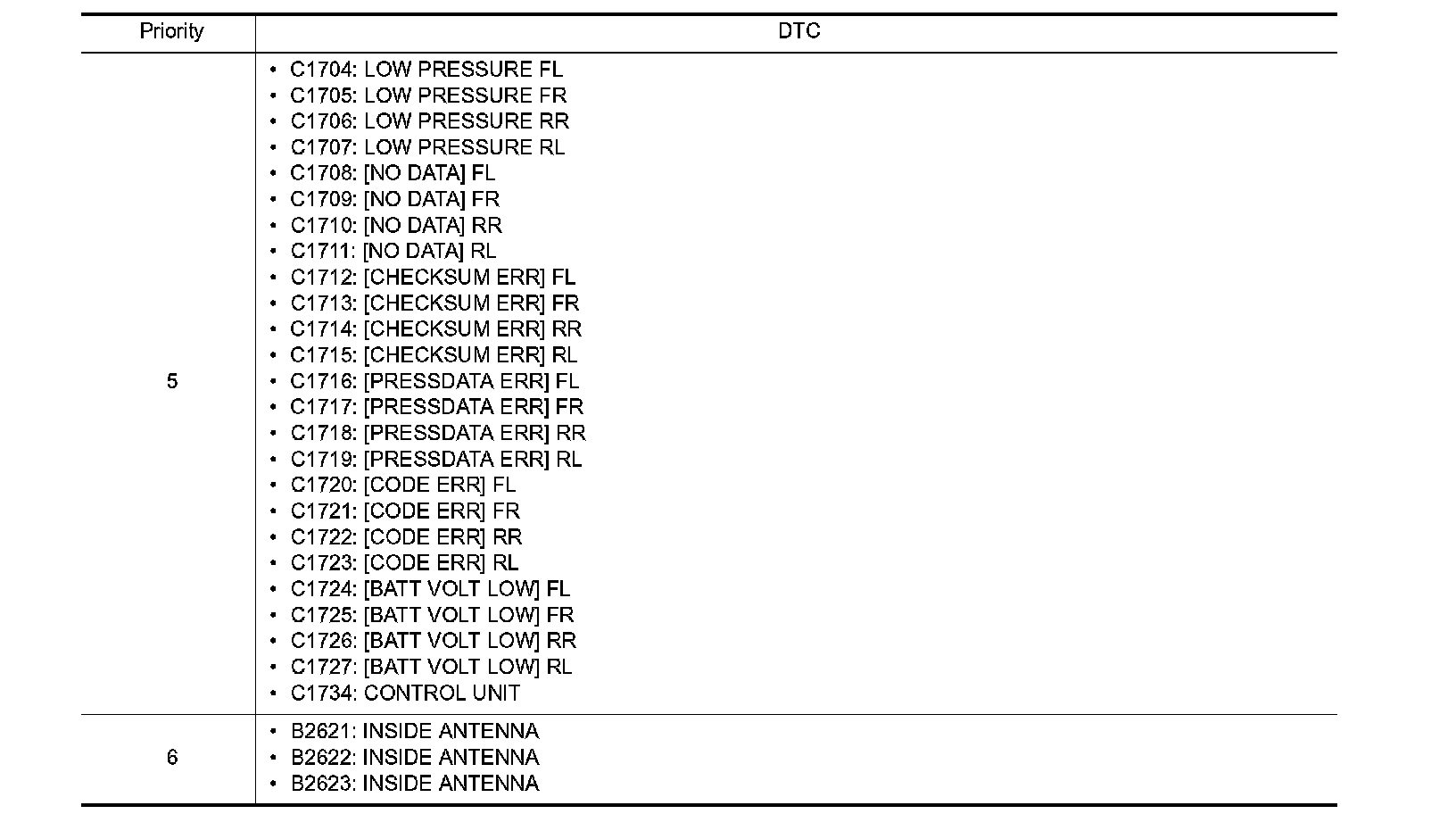 | Priority | DTC |
|---|---|
| 5 | • C1704: LOW PRESSURE FL<br>• C1705: LOW PRESSURE FR<br>• C1706: LOW PRESSURE RR<br>• C1707: LOW PRESSURE RL<br>• C1708: [NO DATA] FL<br>• C1709: [NO DATA] FR<br>• C1710: [NO DATA] RR<br>• C1711: [NO DATA] RL<br>• C1712: [CHECKSUM ERR] FL<br>• C1713: [CHECKSUM ERR] FR<br>• C1714: [CHECKSUM ERR] RR<br>• C1715: [CHECKSUM ERR] RL<br>• C1716: [PRESSDATA ERR] FL<br>• C1717: [PRESSDATA ERR] FR<br>• C1718: [PRESSDATA ERR] RR<br>• C1719: [PRESSDATA ERR] RL<br>• C1720: [CODE ERR] FL<br>• C1721: [CODE ERR] FR<br>• C1722: [CODE ERR] RR<br>• C1723: [CODE ERR] RL<br>• C1724: [BATT VOLT LOW] FL<br>• C1725: [BATT VOLT LOW] FR<br>• C1726: [BATT VOLT LOW] RR<br>• C1727: [BATT VOLT LOW] RL<br>• C1734: CONTROL UNIT |
| 6 | • B2621: INSIDE ANTENNA<br>• B2622: INSIDE ANTENNA<br>• B2623: INSIDE ANTENNA |